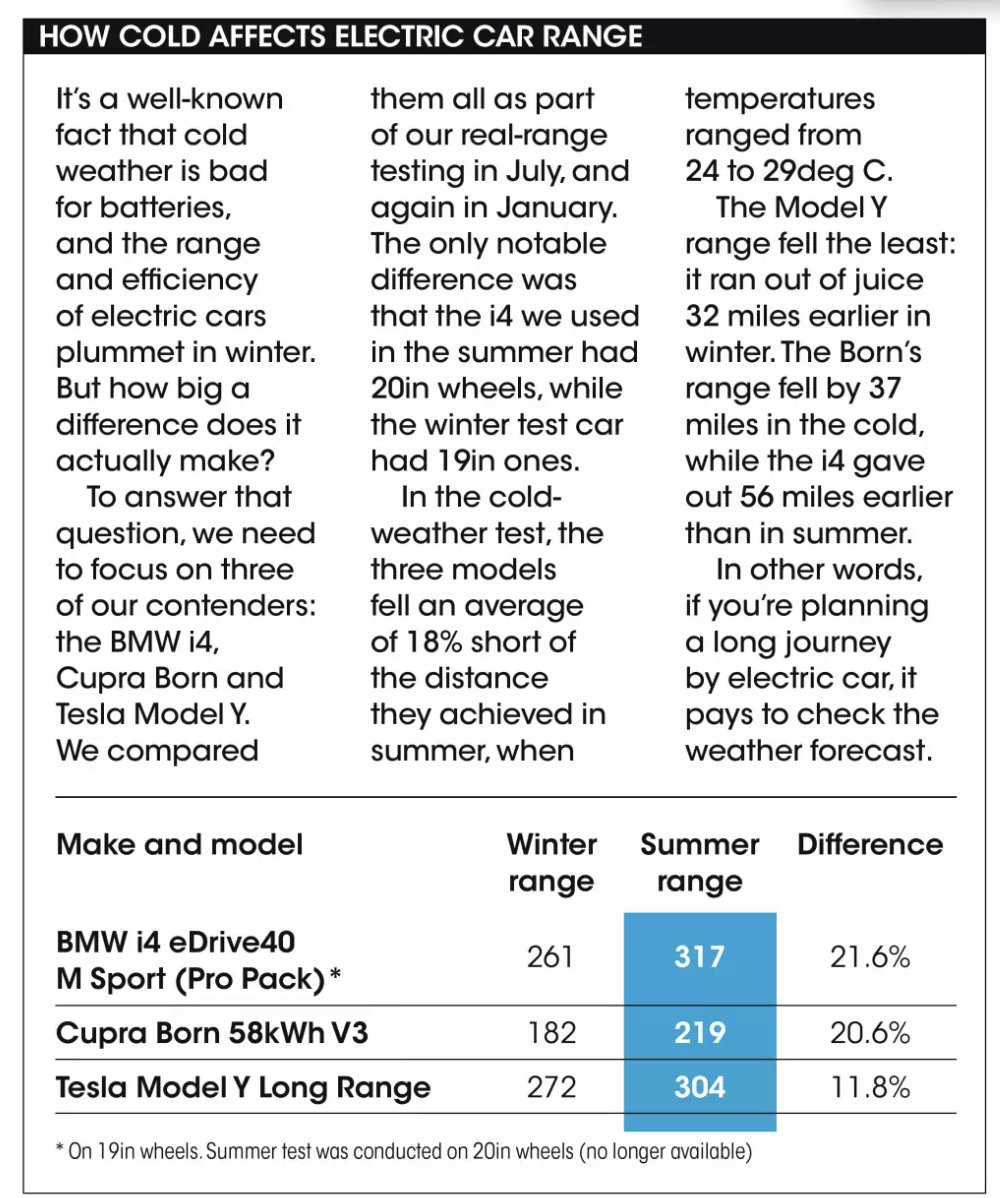 HOW COLD AFFECTS ELECTRIC CAR RANGE

It's a well-known fact that cold weather is bad for batteries, and the range and efficiency of electric cars plummet in winter. But how big a difference does it actually make?

To answer that question, we need to focus on three of our contenders: the BMW i4, Cupra Born and Tesla Model Y. We compared them all as part of our real-range testing in July, and again in January. The only notable difference was that the i4 we used in the summer had 20in wheels, while the winter test car had 19in ones.

In the cold-weather test, the three models fell an average of 18% short of the distance they achieved in summer, when temperatures ranged from 24 to 29deg C.

The Model Y range fell the least: it ran out of juice 32 miles earlier in winter. The Born's range fell by 37 miles in the cold, while the i4 gave out 56 miles earlier than in summer.

In other words, if you're planning a long journey by electric car, it pays to check the weather forecast.

| Make and model | Winter range | Summer range | Difference |
|---|---|---|---|
| BMW i4 eDrive40 M Sport (Pro Pack)* | 261 | 317 | 21.6% |
| Cupra Born 58kWh V3 | 182 | 219 | 20.6% |
| Tesla Model Y Long Range | 272 | 304 | 11.8% |

* On 19in wheels. Summer test was conducted on 20in wheels (no longer available)